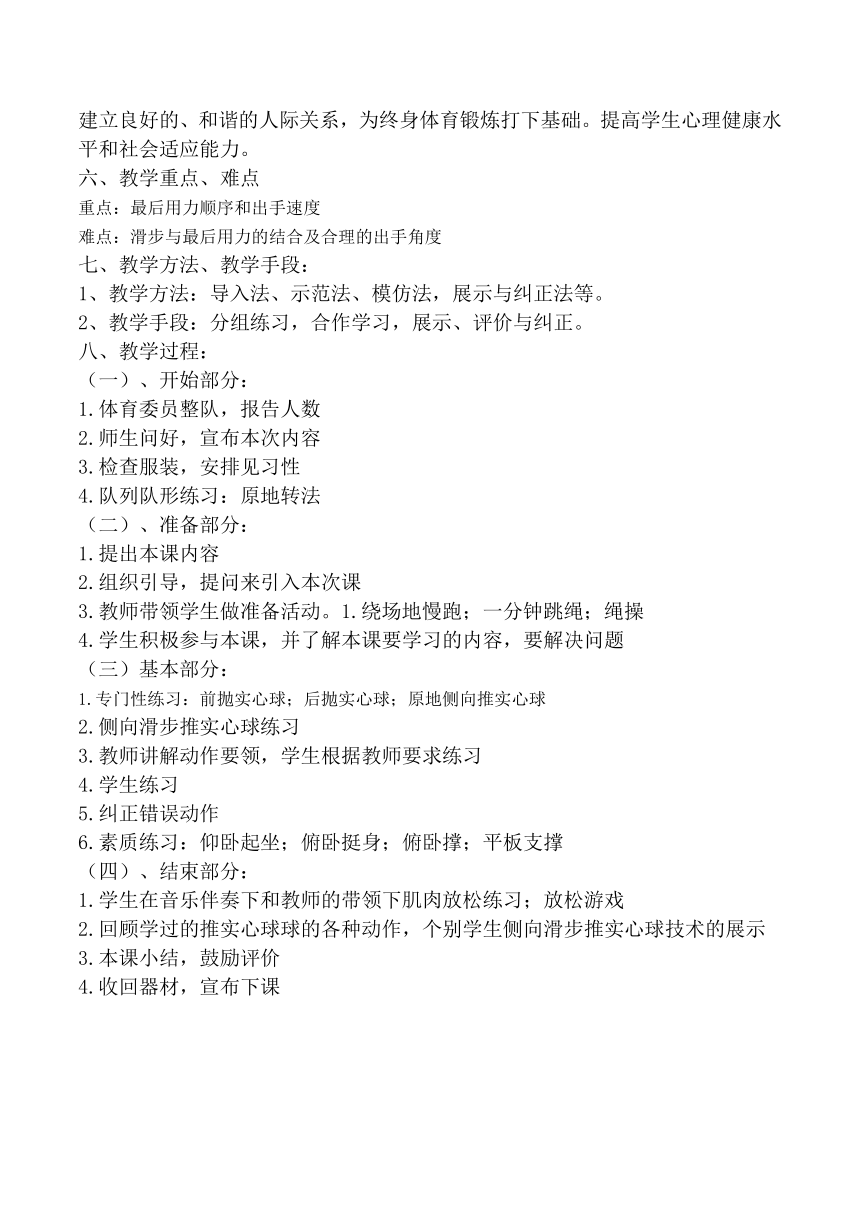 建立良好的、和谐的人际关系，为终身体育锻炼打下基础。提高学生心理健康水平和社会适应能力。
六、教学重点、难点
重点：最后用力顺序和出手速度
难点：滑步与最后用力的结合及合理的出手角度
七、教学方法、教学手段：
1、教学方法：导入法、示范法、模仿法，展示与纠正法等。
2、教学手段：分组练习，合作学习，展示、评价与纠正。
八、教学过程：
（一）、开始部分：
1.体育委员整队，报告人数
2.师生问好，宣布本次内容
3.检查服装，安排见习性
4.队列队形练习：原地转法
（二）、准备部分：
1.提出本课内容
2.组织引导，提问来引入本次课
3.教师带领学生做准备活动。1.绕场地慢跑；一分钟跳绳；绳操
4.学生积极参与本课，并了解本课要学习的内容，要解决问题
（三）基本部分：
1.专门性练习：前抛实心球；后抛实心球；原地侧向推实心球
2.侧向滑步推实心球练习
3.教师讲解动作要领，学生根据教师要求练习
4.学生练习
5.纠正错误动作
6.素质练习：仰卧起坐；俯卧挺身；俯卧撑；平板支撑
（四）、结束部分：
1.学生在音乐伴奏下和教师的带领下肌肉放松练习；放松游戏
2.回顾学过的推实心球球的各种动作，个别学生侧向滑步推实心球技术的展示
3.本课小结，鼓励评价
4.收回器材，宣布下课